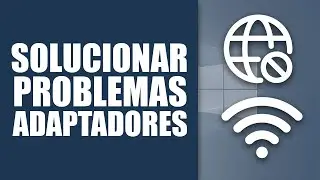 SOLUCIONAR
PROBLEMAS
ADAPTADORES